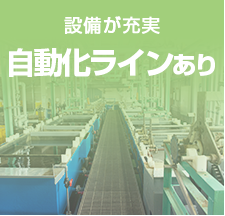 設備が充実

自動化ラインあり